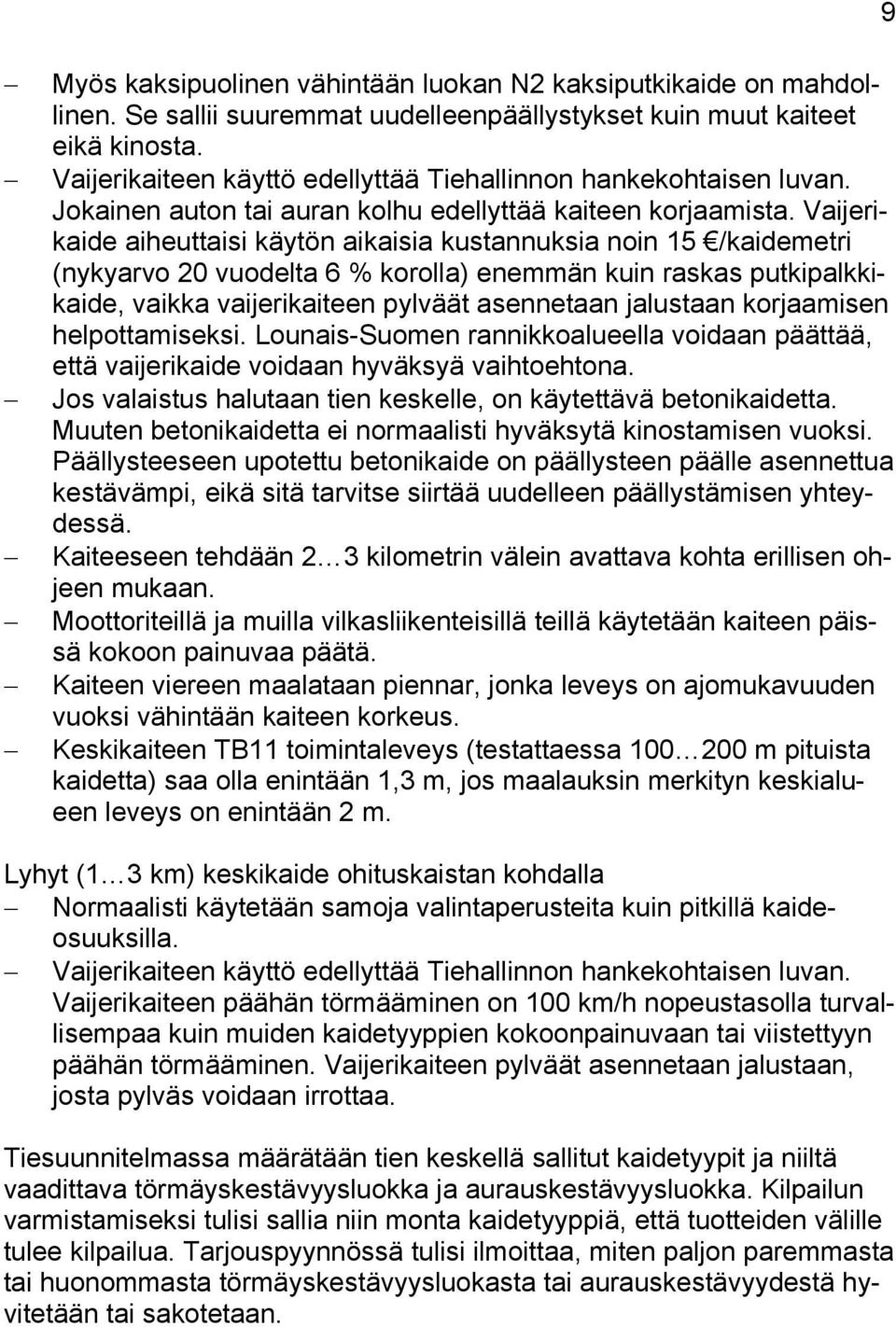 9

– Myös kaksipuolinen vähintään luokan N2 kaksiputkikaide on mahdollinen. Se sallii suuremmat uudelleenpäällystykset kuin muut kaiteet eikä kinosta.
– Vaijerikaiteen käyttö edellyttää Tiehallinnon hankekohtaisen luvan. Jokainen auton tai auran kolhu edellyttää kaiteen korjaamista. Vaijerikaide aiheuttaisi käytön aikaisia kustannuksia noin 15 €/kaidemetri (nykyarvo 20 vuodelta 6 % korolla) enemmän kuin raskas putkipalkkikaide, vaikka vaijerikaiteen pylväät asennetaan jalustaan korjaamisen helpottamiseksi. Lounais-Suomen rannikkoalueella voidaan päättää, että vaijerikaide voidaan hyväksyä vaihtoehtona.
– Jos valaistus halutaan tien keskelle, on käytettävä betonikaidetta. Muuten betonikaidetta ei normaalisti hyväksytä kinostamisen vuoksi. Päällysteeseen upotettu betonikaide on päällysteen päälle asennettua kestävämpi, eikä sitä tarvitse siirtää uudelleen päällystämisen yhteydessä.
– Kaiteeseen tehdään 2…3 kilometrin välein avattava kohta erillisen ohjeen mukaan.
– Moottoriteillä ja muilla vilkasliikenteisillä teillä käytetään kaiteen päissä kokoon painuvaa päätä.
– Kaiteen viereen maalataan piennar, jonka leveys on ajomukavuuden vuoksi vähintään kaiteen korkeus.
– Keskikaiteen TB11 toimintaleveys (testattaessa 100…200 m pituista kaidetta) saa olla enintään 1,3 m, jos maalauksin merkityn keskialueen leveys on enintään 2 m.

Lyhyt (1…3 km) keskikaide ohituskaistan kohdalla
– Normaalisti käytetään samoja valintaperusteita kuin pitkillä kaideosuuksilla.
– Vaijerikaiteen käyttö edellyttää Tiehallinnon hankekohtaisen luvan. Vaijerikaiteen päähän törmääminen on 100 km/h nopeustasolla turvallisempaa kuin muiden kaidetyyppien kokoonpainuvaan tai viistettyyn päähän törmääminen. Vaijerikaiteen pylväät asennetaan jalustaan, josta pylväs voidaan irrottaa.

Tiesuunnitelmassa määrätään tien keskellä sallitut kaidetyypit ja niiltä vaadittava törmäyskestävyysluokka ja aurauskestävyysluokka. Kilpailun varmistamiseksi tulisi sallia niin monta kaidetyyppiä, että tuotteiden välille tulee kilpailua. Tarjouspyynnössä tulisi ilmoittaa, miten paljon paremmasta tai huonommasta törmäyskestävyysluokasta tai aurauskestävyydestä hyvitetään tai sakotetaan.